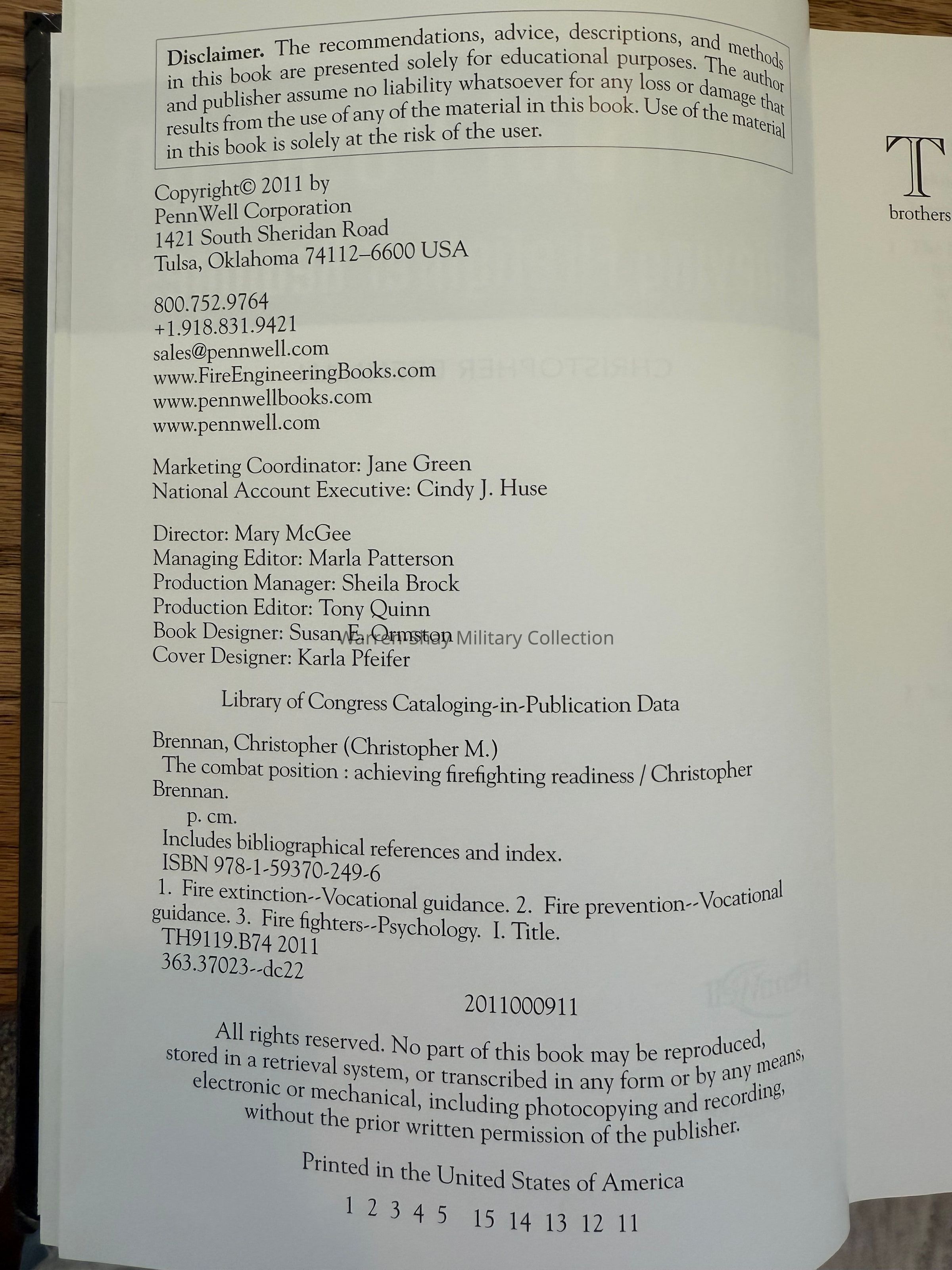 **Disclaimer.** The recommendations, advice, descriptions, and methods in this book are presented solely for educational purposes. The author and publisher assume no liability whatsoever for any loss or damage that results from the use of any of the material in this book. Use of the material in this book is solely at the risk of the user.

Copyright© 2011 by
PennWell Corporation
1421 South Sheridan Road
Tulsa, Oklahoma 74112–6600 USA

800.752.9764
+1.918.831.9421
sales@pennwell.com
www.FireEngineeringBooks.com
www.pennwellbooks.com
www.pennwell.com

Marketing Coordinator: Jane Green
National Account Executive: Cindy J. Huse

Director: Mary McGee
Managing Editor: Marla Patterson
Production Manager: Sheila Brock
Production Editor: Tony Quinn
Book Designer: Susan E. Ormston
Cover Designer: Karla Pfeifer

Warren Shay Military Collection

Library of Congress Cataloging-in-Publication Data

Brennan, Christopher (Christopher M.)
The combat position : achieving firefighting readiness / Christopher Brennan.
p. cm.
Includes bibliographical references and index.
ISBN 978-1-59370-249-6
1. Fire extinction--Vocational guidance. 2. Fire prevention--Vocational guidance. 3. Fire fighters--Psychology. I. Title.
TH9119.B74 2011
363.37023--dc22

2011000911

All rights reserved. No part of this book may be reproduced, stored in a retrieval system, or transcribed in any form or by any means, electronic or mechanical, including photocopying and recording, without the prior written permission of the publisher.

Printed in the United States of America

1 2 3 4 5 15 14 13 12 11

T
brothers